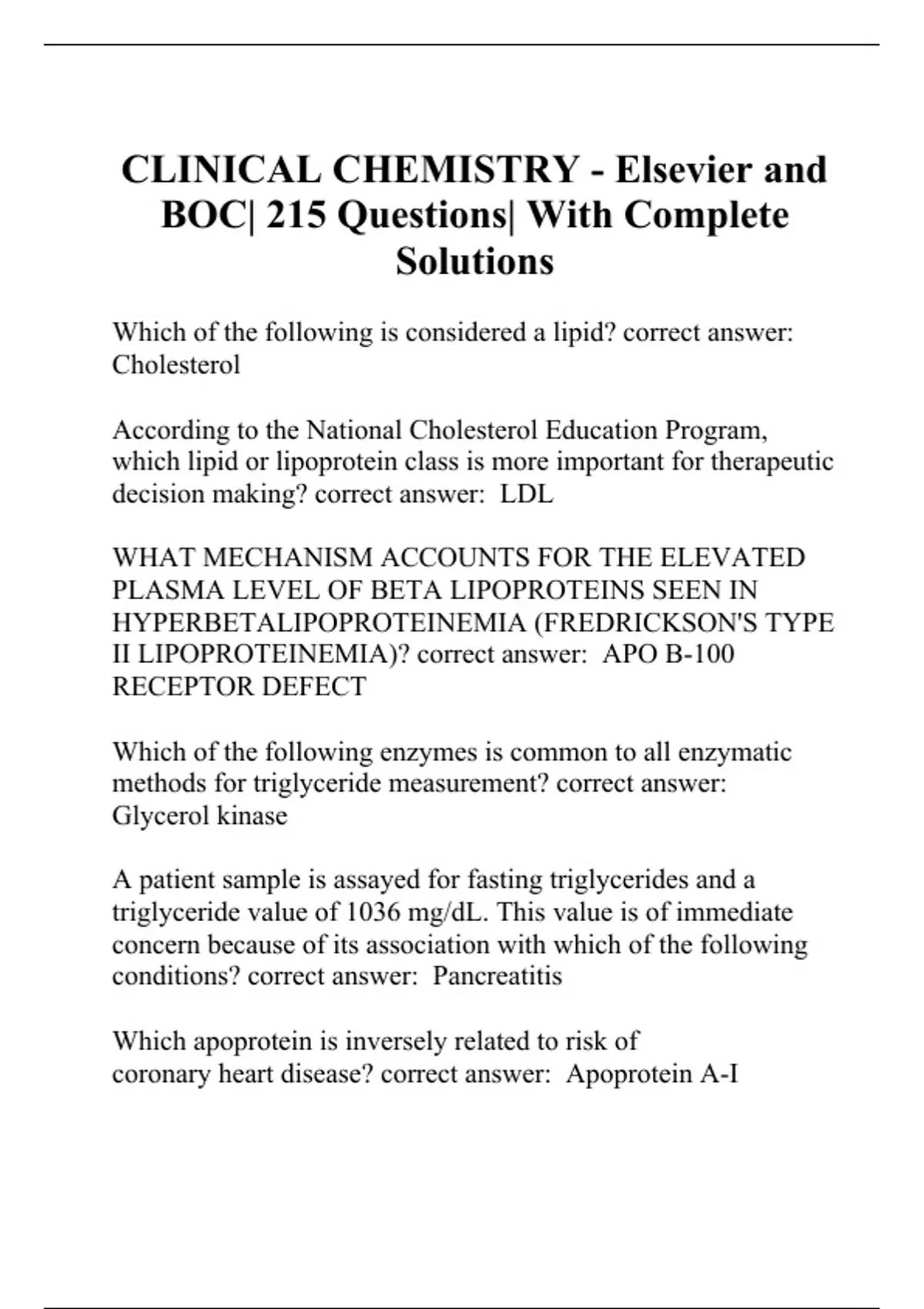 CLINICAL CHEMISTRY - Elsevier and BOC| 215 Questions| With Complete Solutions

Which of the following is considered a lipid? correct answer: Cholesterol

According to the National Cholesterol Education Program, which lipid or lipoprotein class is more important for therapeutic decision making? correct answer: LDL

WHAT MECHANISM ACCOUNTS FOR THE ELEVATED PLASMA LEVEL OF BETA LIPOPROTEINS SEEN IN HYPERBETALIPOPROTEINEMIA (FREDRICKSON'S TYPE II LIPOPROTEINEMIA)? correct answer: APO B-100 RECEPTOR DEFECT

Which of the following enzymes is common to all enzymatic methods for triglyceride measurement? correct answer: Glycerol kinase

A patient sample is assayed for fasting triglycerides and a triglyceride value of 1036 mg/dL. This value is of immediate concern because of its association with which of the following conditions? correct answer: Pancreatitis

Which apoprotein is inversely related to risk of coronary heart disease? correct answer: Apoprotein A-I